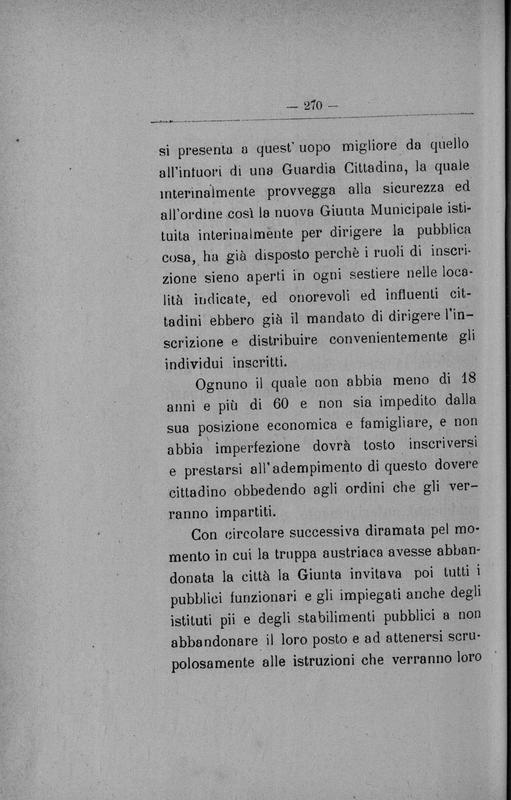 — 270 —

si presenta a quest' uopo migliore da quello all'intuori di una Guardia Cittadina, la quale interinalmente provvegga alla sicurezza ed all'ordine così la nuova Giunta Municipale istituita interinalmente per dirigere la pubblica cosa, ha già disposto perchè i ruoli di inscrizione sieno aperti in ogni sestiere nelle località indicate, ed onorevoli ed influenti cittadini ebbero già il mandato di dirigere l'inscrizione e distribuire convenientemente gli individui inscritti.

Ognuno il quale non abbia meno di 18 anni e più di 60 e non sia impedito dalla sua posizione economica e famigliare, e non abbia imperfezione dovrà tosto inscriversi e prestarsi all'adempimento di questo dovere cittadino obbedendo agli ordini che gli verranno impartiti.

Con circolare successiva diramata pel momento in cui la truppa austriaca avesse abbandonata la città la Giunta invitava poi tutti i pubblici funzionari e gli impiegati anche degli istituti pii e degli stabilimenti pubblici a non abbandonare il loro posto e ad attenersi scrupolosamente alle istruzioni che verranno loro